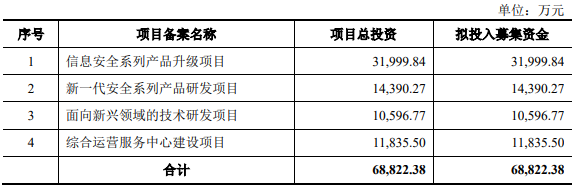 单位：万元

| 序号 | 项目备案名称 | 项目总投资 | 拟投入募集资金 |
|---|---|---|---|
| 1 | 信息安全系列产品升级项目 | 31,999.84 | 31,999.84 |
| 2 | 新一代安全系列产品研发项目 | 14,390.27 | 14,390.27 |
| 3 | 面向新兴领域的技术研发项目 | 10,596.77 | 10,596.77 |
| 4 | 综合运营服务中心建设项目 | 11,835.50 | 11,835.50 |
|  | 合计 | 68,822.38 | 68,822.38 |